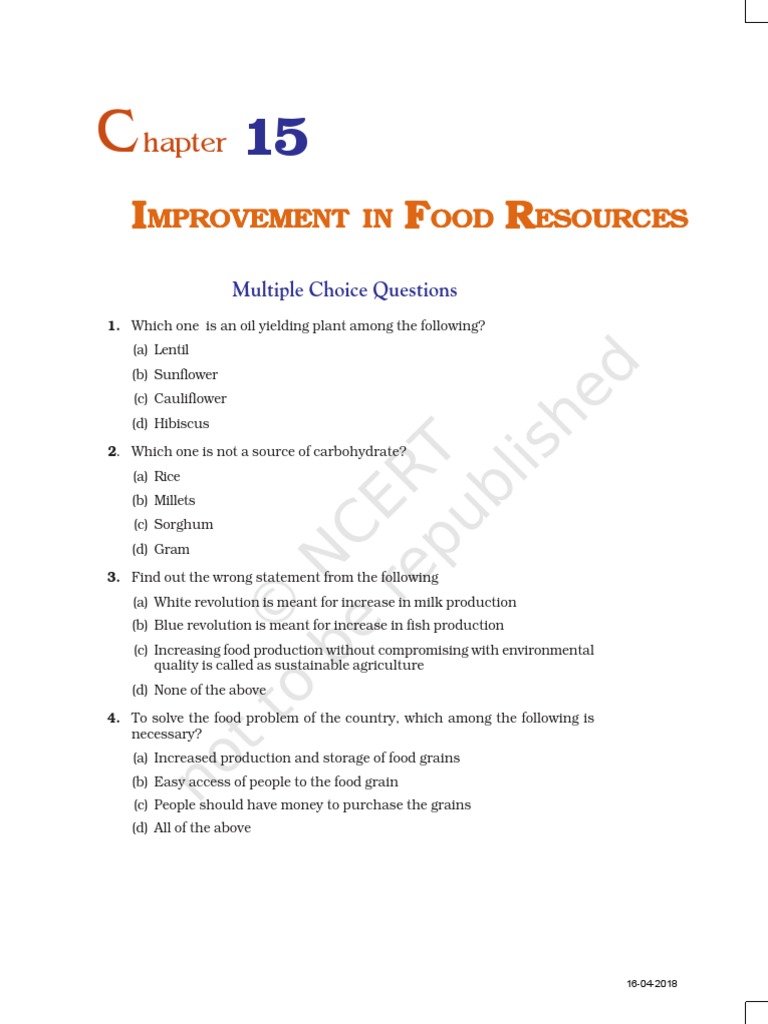 Chapter 15

IMPROVEMENT IN FOOD RESOURCES

Multiple Choice Questions

1. Which one is an oil yielding plant among the following?
(a) Lentil
(b) Sunflower
(c) Cauliflower
(d) Hibiscus

2. Which one is not a source of carbohydrate?
(a) Rice
(b) Millets
(c) Sorghum
(d) Gram

3. Find out the wrong statement from the following
(a) White revolution is meant for increase in milk production
(b) Blue revolution is meant for increase in fish production
(c) Increasing food production without compromising with environmental quality is called as sustainable agriculture
(d) None of the above

4. To solve the food problem of the country, which among the following is necessary?
(a) Increased production and storage of food grains
(b) Easy access of people to the food grain
(c) People should have money to purchase the grains
(d) All of the above

© NCERT not to be republished

16-04-2018